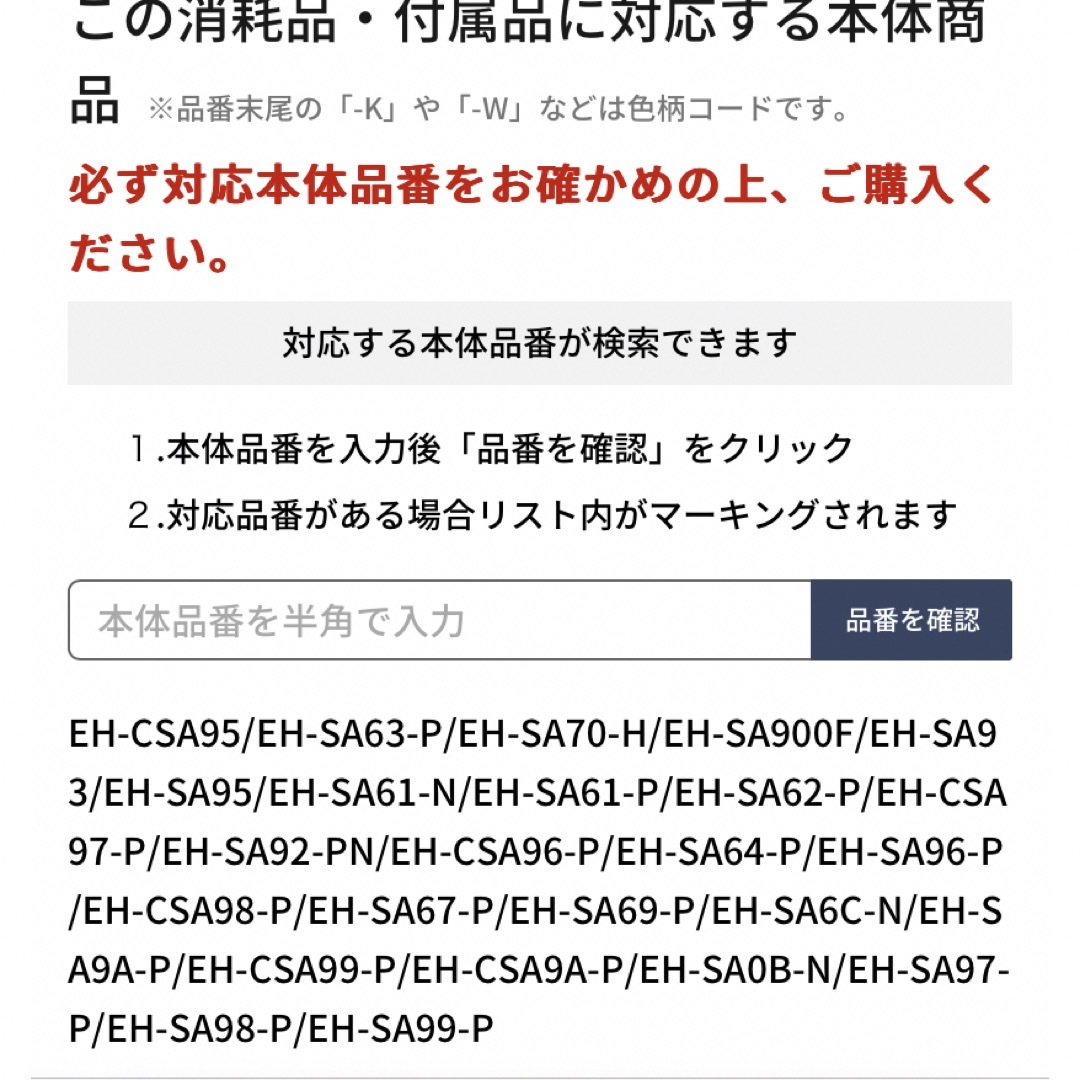 この消耗品・付属品に対応する本体商品 ※品番末尾の「-K」や「-W」などは色柄コードです。

必ず対応本体品番をお確かめの上、ご購入ください。

対応する本体品番が検索できます

１.本体品番を入力後「品番を確認」をクリック
２.対応品番がある場合リスト内がマーキングされます

本体品番を半角で入力

品番を確認

EH-CSA95/EH-SA63-P/EH-SA70-H/EH-SA900F/EH-SA93/EH-SA95/EH-SA61-N/EH-SA61-P/EH-SA62-P/EH-CSA97-P/EH-SA92-PN/EH-CSA96-P/EH-SA64-P/EH-SA96-P/EH-CSA98-P/EH-SA67-P/EH-SA69-P/EH-SA6C-N/EH-SA9A-P/EH-CSA99-P/EH-CSA9A-P/EH-SA0B-N/EH-SA97-P/EH-SA98-P/EH-SA99-P